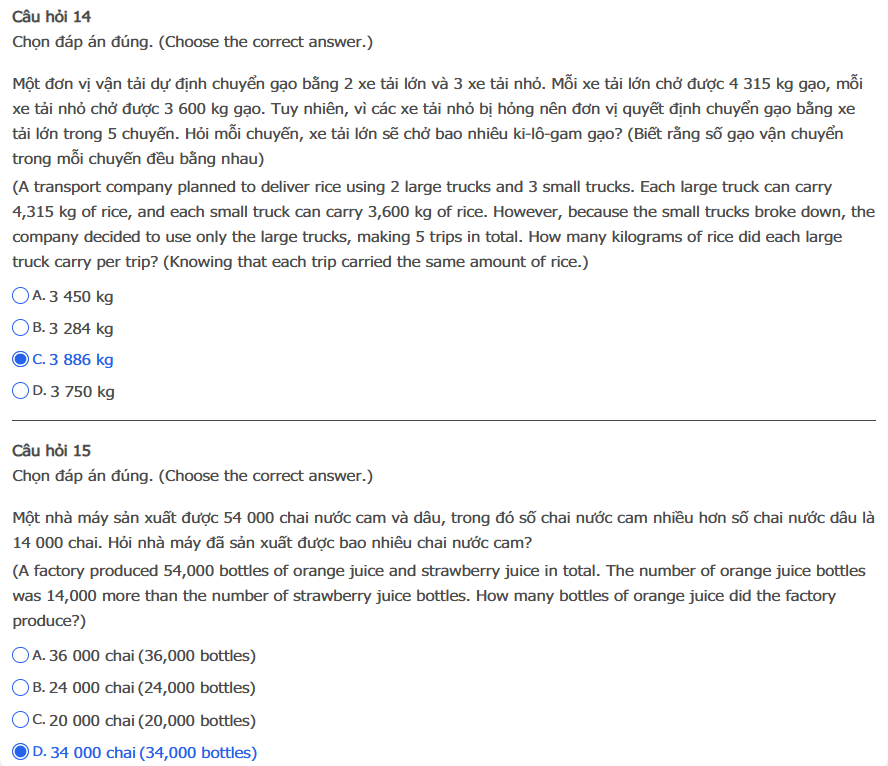 Câu hỏi 14
Chọn đáp án đúng. (Choose the correct answer.)

Một đơn vị vận tải dự định chuyển gạo bằng 2 xe tải lớn và 3 xe tải nhỏ. Mỗi xe tải lớn chở được 4 315 kg gạo, mỗi xe tải nhỏ chở được 3 600 kg gạo. Tuy nhiên, vì các xe tải nhỏ bị hỏng nên đơn vị quyết định chuyển gạo bằng xe tải lớn trong 5 chuyến. Hỏi mỗi chuyến, xe tải lớn sẽ chở bao nhiêu ki-lô-gam gạo? (Biết rằng số gạo vận chuyển trong mỗi chuyến đều bằng nhau)
(A transport company planned to deliver rice using 2 large trucks and 3 small trucks. Each large truck can carry 4,315 kg of rice, and each small truck can carry 3,600 kg of rice. However, because the small trucks broke down, the company decided to use only the large trucks, making 5 trips in total. How many kilograms of rice did each large truck carry per trip? (Knowing that each trip carried the same amount of rice.)

A. 3 450 kg
B. 3 284 kg
C. 3 886 kg
D. 3 750 kg

Câu hỏi 15
Chọn đáp án đúng. (Choose the correct answer.)

Một nhà máy sản xuất được 54 000 chai nước cam và dâu, trong đó số chai nước cam nhiều hơn số chai nước dâu là 14 000 chai. Hỏi nhà máy đã sản xuất được bao nhiêu chai nước cam?
(A factory produced 54,000 bottles of orange juice and strawberry juice in total. The number of orange juice bottles was 14,000 more than the number of strawberry juice bottles. How many bottles of orange juice did the factory produce?)

A. 36 000 chai (36,000 bottles)
B. 24 000 chai (24,000 bottles)
C. 20 000 chai (20,000 bottles)
D. 34 000 chai (34,000 bottles)